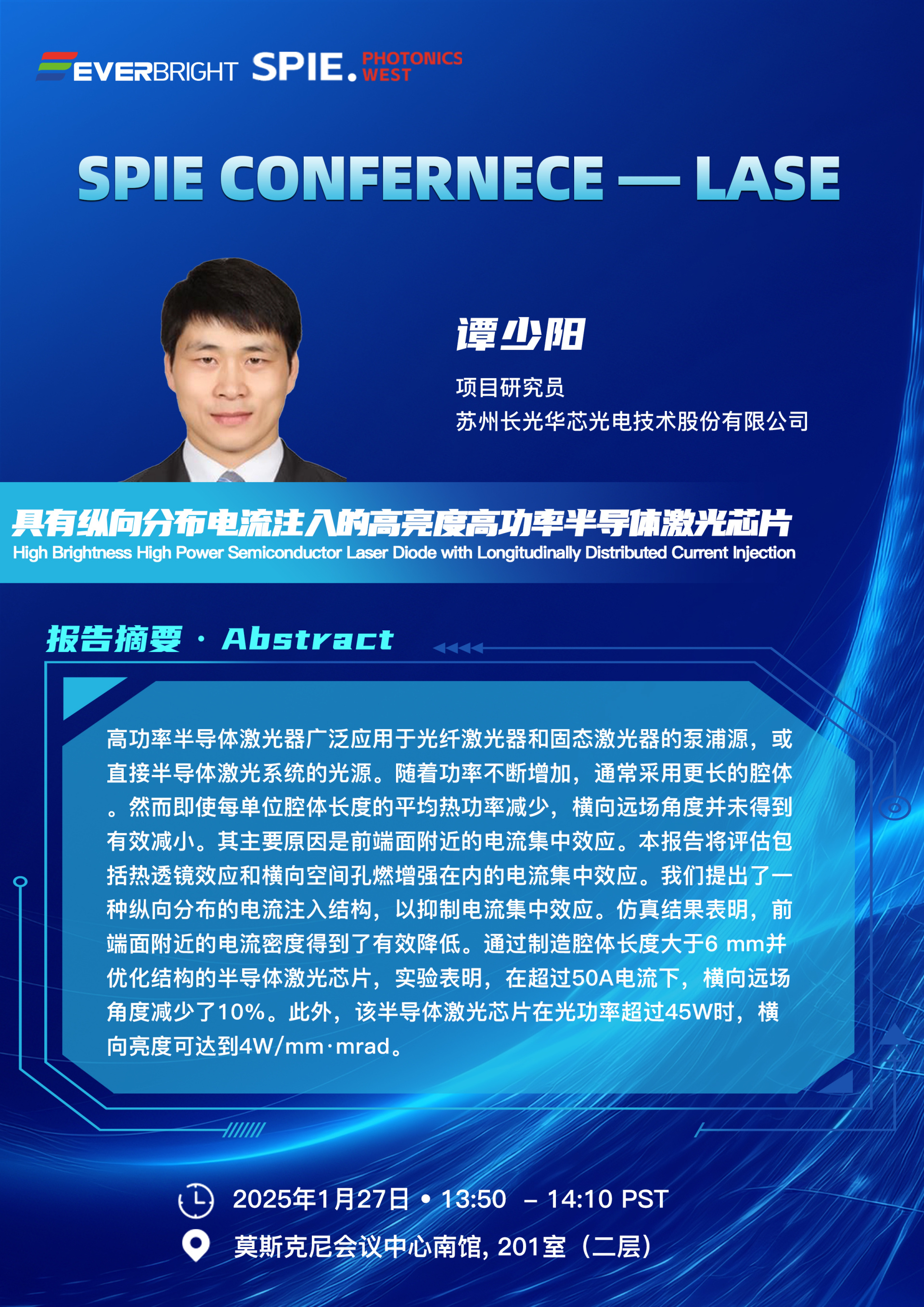 EVERBRIGHT SPIE. PHOTONICS WEST

SPIE CONFERNECE — LASE

谭少阳

项目研究员
苏州长光华芯光电技术股份有限公司

具有纵向分布电流注入的高亮度高功率半导体激光芯片
High Brightness High Power Semiconductor Laser Diode with Longitudinally Distributed Current Injection

报告摘要 · Abstract

高功率半导体激光器广泛应用于光纤激光器和固态激光器的泵浦源，或直接半导体激光系统的光源。随着功率不断增加，通常采用更长的腔体。然而即使每单位腔体长度的平均热功率减少，横向远场角度并未得到有效减小。其主要原因是前端面附近的电流集中效应。本报告将评估包括热透镜效应和横向空间孔燃增强在内的电流集中效应。我们提出了一种纵向分布的电流注入结构，以抑制电流集中效应。仿真结果表明，前端面附近的电流密度得到了有效降低。通过制造腔体长度大于6 mm并优化结构的半导体激光芯片，实验表明，在超过50A电流下，横向远场角度减少了10%。此外，该半导体激光芯片在光功率超过45W时，横向亮度可达到4W/mm·mrad。

2025年1月27日 • 13:50 – 14:10 PST

莫斯克尼会议中心南馆, 201室（二层）